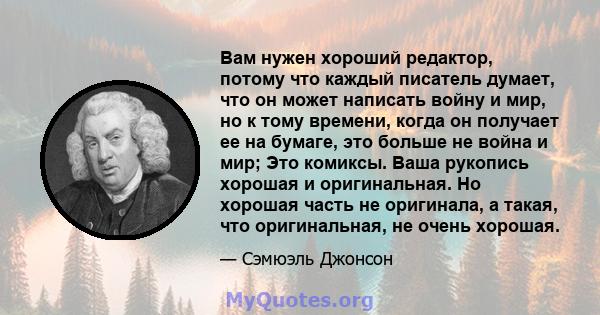 Вам нужен хороший редактор, потому что каждый писатель думает, что он может написать войну и мир, но к тому времени, когда он получает ее на бумаге, это больше не война и мир; Это комиксы. Ваша рукопись хорошая и оригинальная. Но хорошая часть не оригинала, а такая, что оригинальная, не очень хорошая.

— Сэмюэль Джонсон

MyQuotes.org